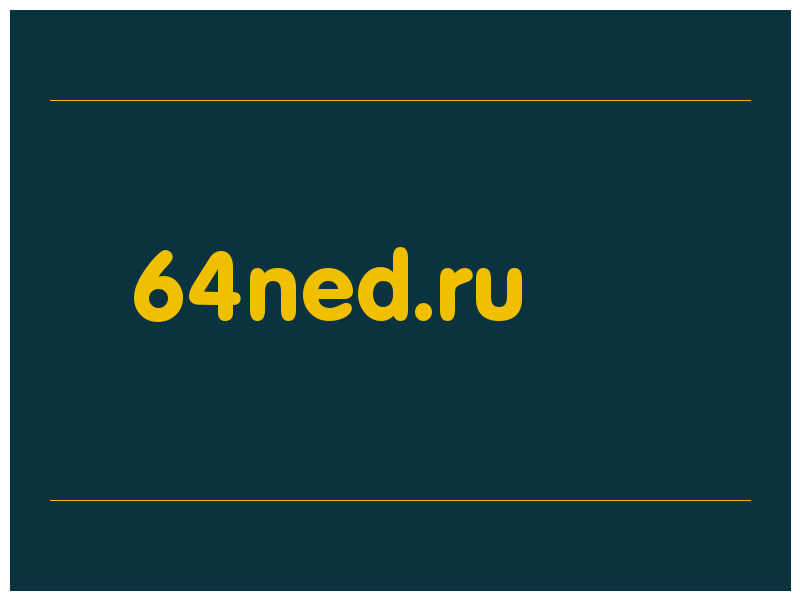 64ned.ru